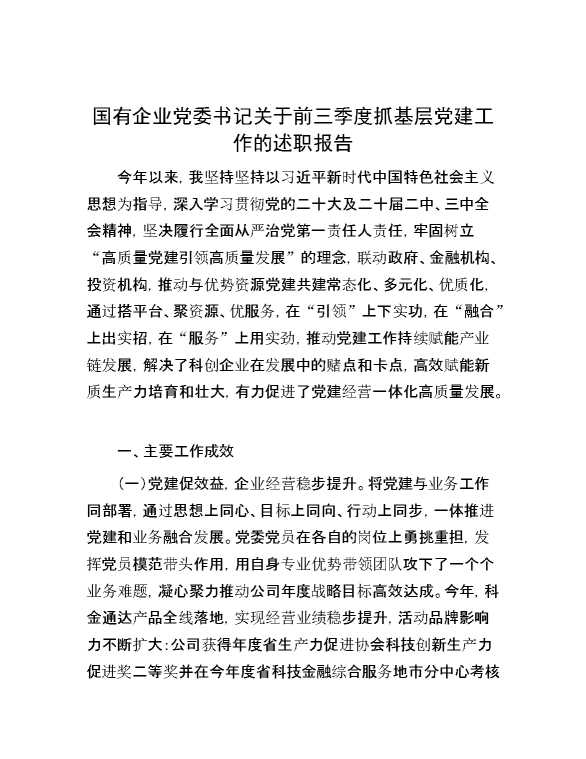 国有企业党委书记关于前三季度抓基层党建工作的述职报告

今年以来，我坚持坚持以习近平新时代中国特色社会主义思想为指导，深入学习贯彻党的二十大及二十届二中、三中全会精神，坚决履行全面从严治党第一责任人责任，牢固树立“高质量党建引领高质量发展”的理念，联动政府、金融机构、投资机构，推动与优势资源党建共建常态化、多元化、优质化，通过搭平台、聚资源、优服务，在“引领”上下实功，在“融合”上出实招，在“服务”上用实劲，推动党建工作持续赋能产业链发展，解决了科创企业在发展中的赌点和卡点，高效赋能新质生产力培育和壮大，有力促进了党建经营一体化高质量发展。

一、主要工作成效

（一）党建促效益，企业经营稳步提升。将党建与业务工作同部署，通过思想上同心、目标上同向、行动上同步，一体推进党建和业务融合发展。党委党员在各自的岗位上勇挑重担，发挥党员模范带头作用，用自身专业优势带领团队攻下了一个个业务难题，凝心聚力推动公司年度战略目标高效达成。今年，科金通达产品全线落地，实现经营业绩稳步提升，活动品牌影响力不断扩大：公司获得年度省生产力促进协会科技创新生产力促进奖二等奖并在今年度省科技金融综合服务地市分中心考核